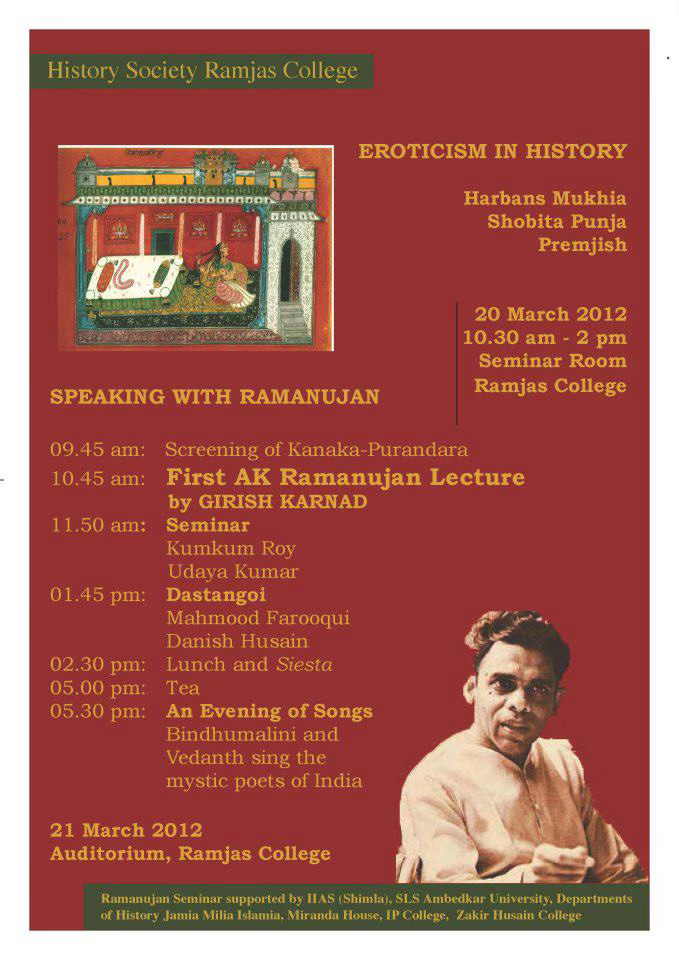 History Society Ramjas College

EROTICISM IN HISTORY

Harbans Mukhia
Shobita Punja
Premjish

20 March 2012
10.30 am - 2 pm
Seminar Room
Ramjas College

SPEAKING WITH RAMANUJAN

09.45 am: Screening of Kanaka-Purandara
10.45 am: First AK Ramanujan Lecture
by GIRISH KARNAD
11.50 am: Seminar
Kumkum Roy
Udaya Kumar
01.45 pm: Dastangoi
Mahmood Farooqui
Danish Husain
02.30 pm: Lunch and Siesta
05.00 pm: Tea
05.30 pm: An Evening of Songs
Bindhumalini and Vedanth sing the mystic poets of India

21 March 2012
Auditorium, Ramjas College

Ramanujan Seminar supported by IIAS (Shimla), SLS Ambedkar University, Departments of History Jamia Milia Islamia, Miranda House, IP College, Zakir Husain College